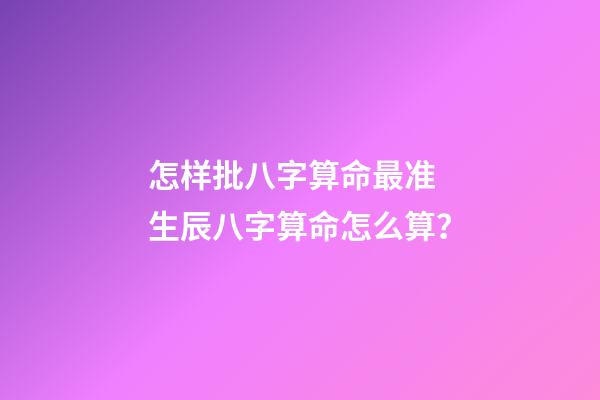 怎样批八字算命最准
生辰八字算命怎么算?